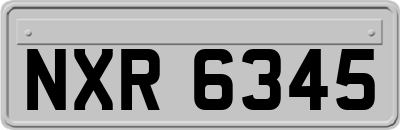 NXR 6345